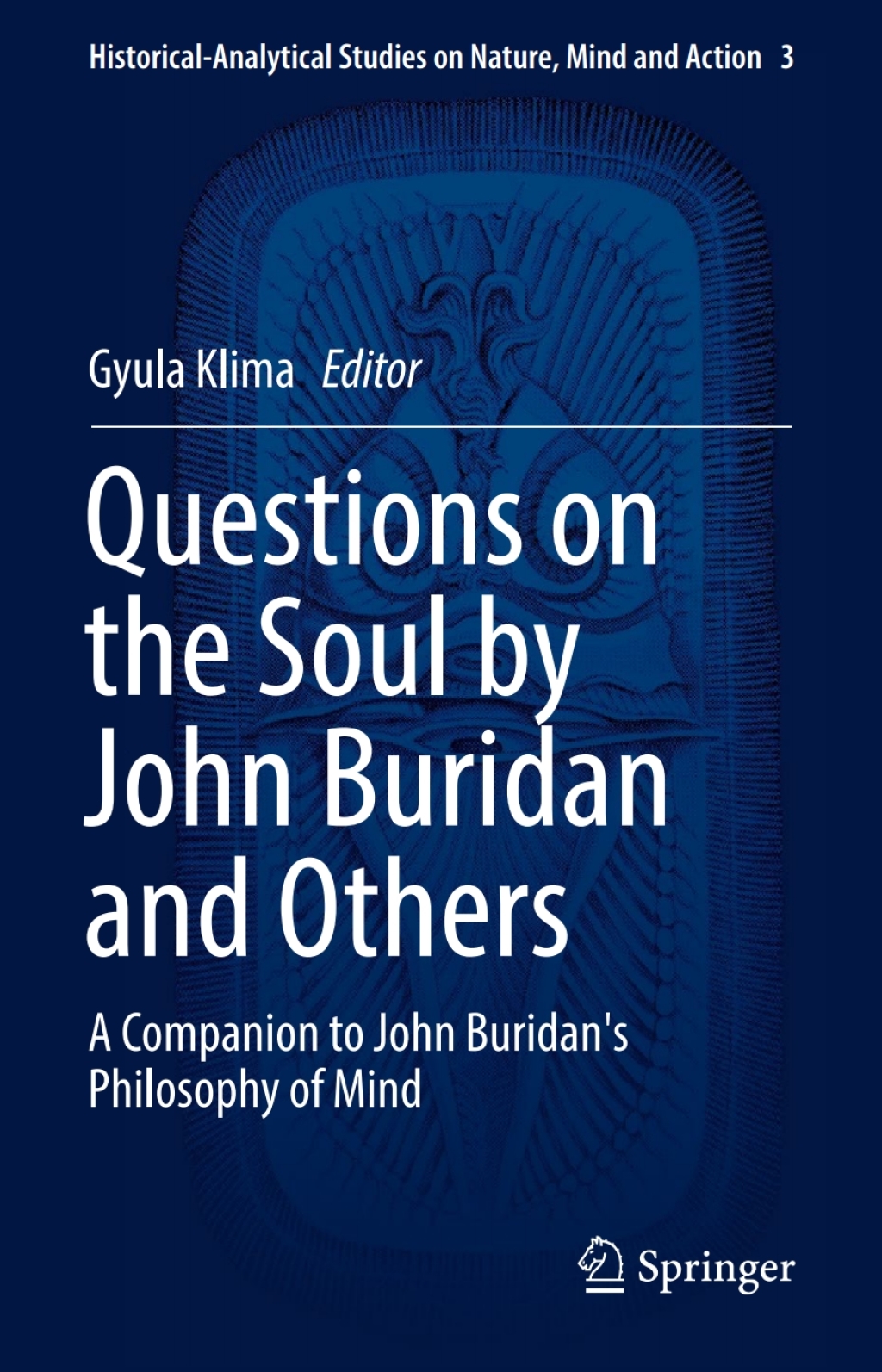 Historical-Analytical Studies on Nature, Mind and Action 3

Gyula Klima Editor

Questions on the Soul by John Buridan and Others

A Companion to John Buridan's Philosophy of Mind

Springer